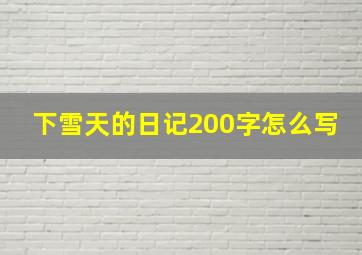 下雪天的日记200字怎么写